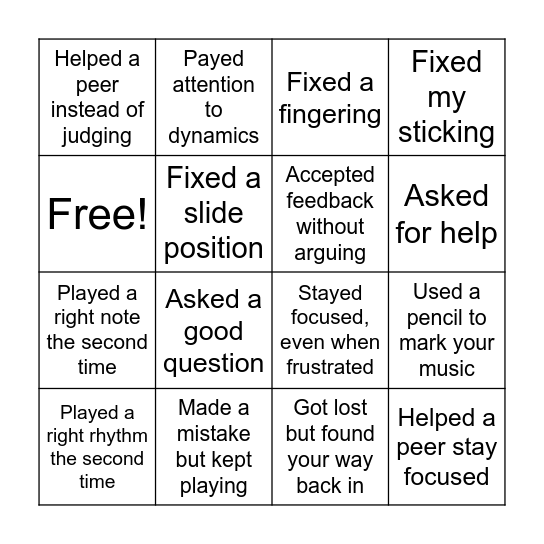 | | | | |
|---|---|---|---|
| Helped a peer instead of judging | Payed attention to dynamics | Fixed a fingering | Fixed my sticking |
| Free! | Fixed a slide position | Accepted feedback without arguing | Asked for help |
| Played a right note the second time | Asked a good question | Stayed focused, even when frustrated | Used a pencil to mark your music |
| Played a right rhythm the second time | Made a mistake but kept playing | Got lost but found your way back in | Helped a peer stay focused |